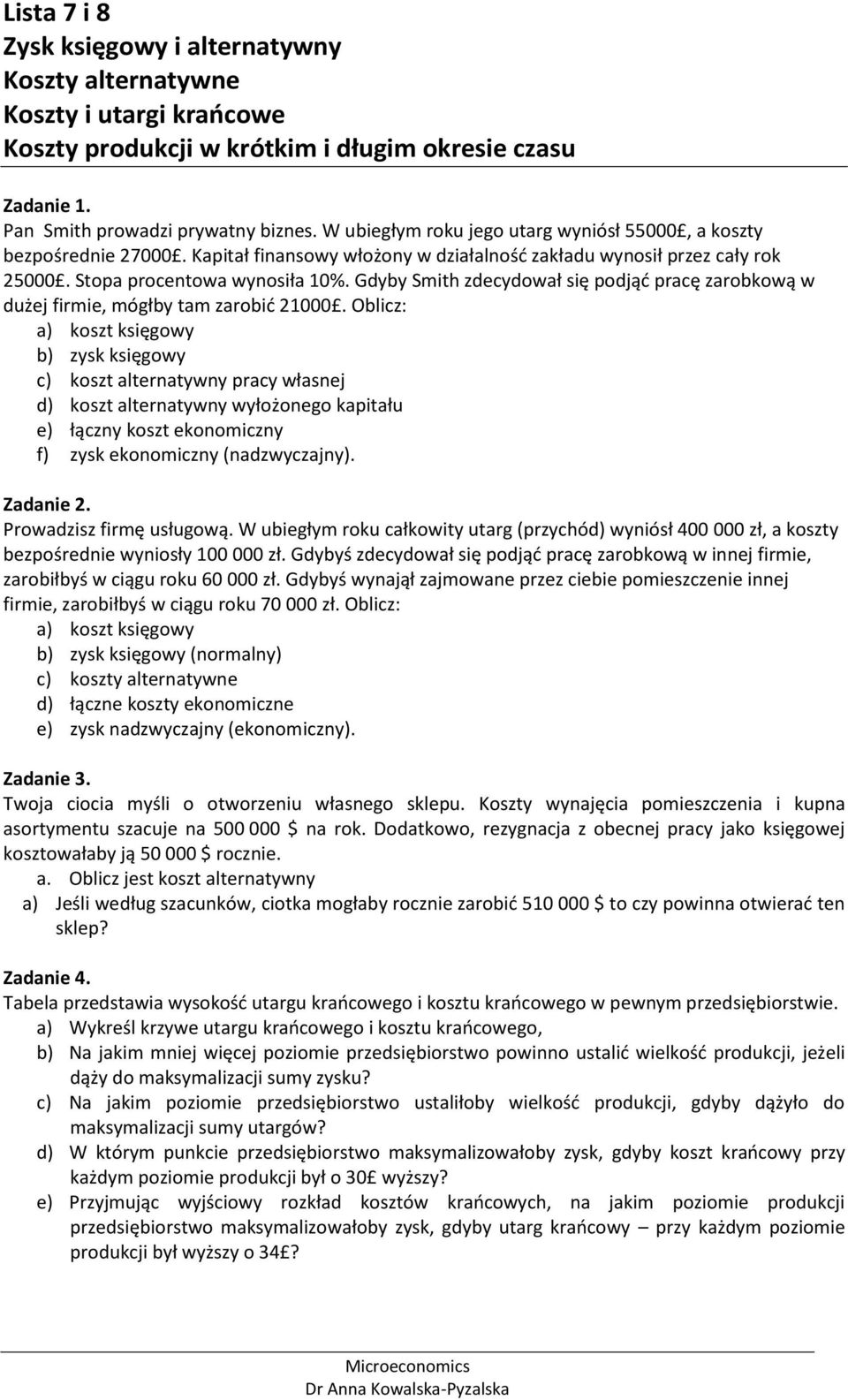 Lista 7 i 8
Zysk księgowy i alternatywny
Koszty alternatywne
Koszty i utargi krańcowe
Koszty produkcji w krótkim i długim okresie czasu

Zadanie 1.
Pan Smith prowadzi prywatny biznes. W ubiegłym roku jego utarg wyniósł 55000£, a koszty bezpośrednie 27000£. Kapitał finansowy włożony w działalność zakładu wynosił przez cały rok 25000£. Stopa procentowa wynosiła 10%. Gdyby Smith zdecydował się podjąć pracę zarobkową w dużej firmie, mógłby tam zarobić 21000£. Oblicz:
a) koszt księgowy
b) zysk księgowy
c) koszt alternatywny pracy własnej
d) koszt alternatywny wyłożonego kapitału
e) łączny koszt ekonomiczny
f) zysk ekonomiczny (nadzwyczajny).

Zadanie 2.
Prowadzisz firmę usługową. W ubiegłym roku całkowity utarg (przychód) wyniósł 400 000 zł, a koszty bezpośrednie wyniosły 100 000 zł. Gdybyś zdecydował się podjąć pracę zarobkową w innej firmie, zarobiłbyś w ciągu roku 60 000 zł. Gdybyś wynajął zajmowane przez ciebie pomieszczenie innej firmie, zarobiłbyś w ciągu roku 70 000 zł. Oblicz:
a) koszt księgowy
b) zysk księgowy (normalny)
c) koszty alternatywne
d) łączne koszty ekonomiczne
e) zysk nadzwyczajny (ekonomiczny).

Zadanie 3.
Twoja ciocia myśli o otworzeniu własnego sklepu. Koszty wynajęcia pomieszczenia i kupna asortymentu szacuje na 500 000 $ na rok. Dodatkowo, rezygnacja z obecnej pracy jako księgowej kosztowałaby ją 50 000 $ rocznie.
a. Oblicz jest koszt alternatywny
a) Jeśli według szacunków, ciotka mogłaby rocznie zarobić 510 000 $ to czy powinna otwierać ten sklep?

Zadanie 4.
Tabela przedstawia wysokość utargu krańcowego i kosztu krańcowego w pewnym przedsiębiorstwie.
a) Wykreśl krzywe utargu krańcowego i kosztu krańcowego,
b) Na jakim mniej więcej poziomie przedsiębiorstwo powinno ustalić wielkość produkcji, jeżeli dąży do maksymalizacji sumy zysku?
c) Na jakim poziomie przedsiębiorstwo ustaliłoby wielkość produkcji, gdyby dążyło do maksymalizacji sumy utargów?
d) W którym punkcie przedsiębiorstwo maksymalizowałoby zysk, gdyby koszt krańcowy przy każdym poziomie produkcji był o 30£ wyższy?
e) Przyjmując wyjściowy rozkład kosztów krańcowych, na jakim poziomie produkcji przedsiębiorstwo maksymalizowałoby zysk, gdyby utarg krańcowy – przy każdym poziomie produkcji był wyższy o 34£?

Microeconomics
Dr Anna Kowalska-Pyzalska